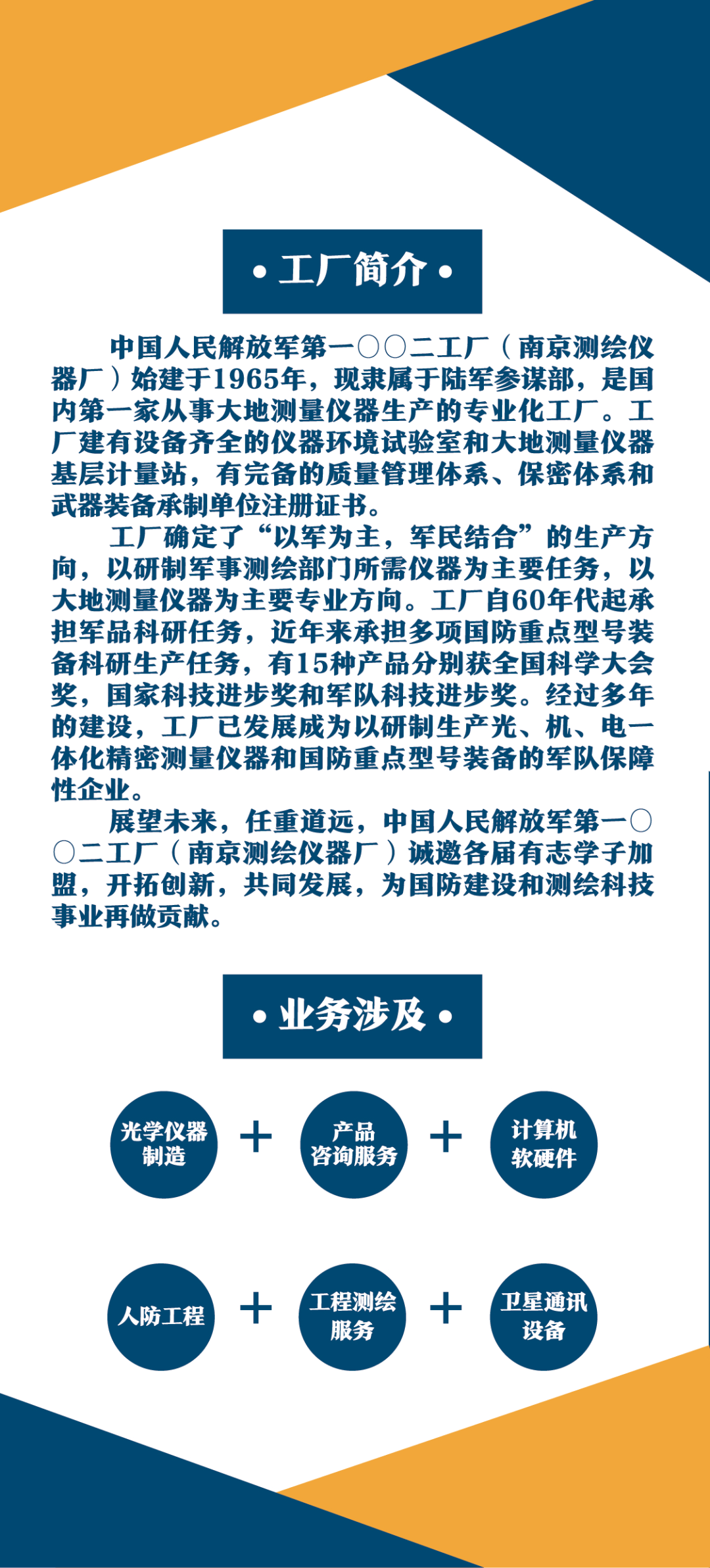 • 工厂简介 •

中国人民解放军第一〇〇二工厂（南京测绘仪器厂）始建于1965年，现隶属于陆军参谋部，是国内第一家从事大地测量仪器生产的专业化工厂。工厂建有设备齐全的仪器环境试验室和大地测量仪器基层计量站，有完备的质量管理体系、保密体系和武器装备承制单位注册证书。

工厂确定了“以军为主，军民结合”的生产方向，以研制军事测绘部门所需仪器为主要任务，以大地测量仪器为主要专业方向。工厂自60年代起承担军品科研任务，近年来承担多项国防重点型号装备科研生产任务，有15种产品分别获全国科学大会奖，国家科技进步奖和军队科技进步奖。经过多年的建设，工厂已发展成为以研制生产光、机、电一体化精密测量仪器和国防重点型号装备的军队保障性企业。

展望未来，任重道远，中国人民解放军第一〇〇二工厂（南京测绘仪器厂）诚邀各届有志学子加盟，开拓创新，共同发展，为国防建设和测绘科技事业再做贡献。

• 业务涉及 •

光学仪器制造 + 产品咨询服务 + 计算机软硬件

人防工程 + 工程测绘服务 + 卫星通讯设备